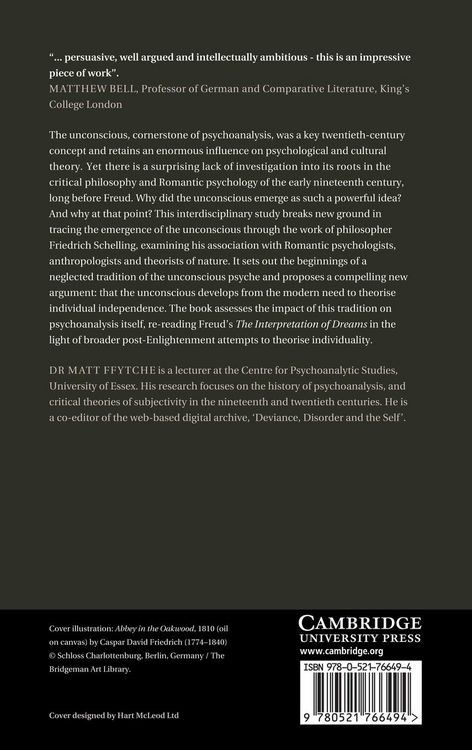 "... persuasive, well argued and intellectually ambitious - this is an impressive piece of work".
MATTHEW BELL, Professor of German and Comparative Literature, King's College London

The unconscious, cornerstone of psychoanalysis, was a key twentieth-century concept and retains an enormous influence on psychological and cultural theory. Yet there is a surprising lack of investigation into its roots in the critical philosophy and Romantic psychology of the early nineteenth century, long before Freud. Why did the unconscious emerge as such a powerful idea? And why at that point? This interdisciplinary study breaks new ground in tracing the emergence of the unconscious through the work of philosopher Friedrich Schelling, examining his association with Romantic psychologists, anthropologists and theorists of nature. It sets out the beginnings of a neglected tradition of the unconscious psyche and proposes a compelling new argument: that the unconscious develops from the modern need to theorise individual independence. The book assesses the impact of this tradition on psychoanalysis itself, re-reading Freud's The Interpretation of Dreams in the light of broader post-Enlightenment attempts to theorise individuality.

DR MATT FFYTCHE is a lecturer at the Centre for Psychoanalytic Studies, University of Essex. His research focuses on the history of psychoanalysis, and critical theories of subjectivity in the nineteenth and twentieth centuries. He is a co-editor of the web-based digital archive, 'Deviance, Disorder and the Self'.

Cover illustration: Abbey in the Oakwood, 1810 (oil on canvas) by Caspar David Friedrich (1774–1840) © Schloss Charlottenburg, Berlin, Germany / The Bridgeman Art Library.

Cover designed by Hart McLeod Ltd

CAMBRIDGE
UNIVERSITY PRESS
www.cambridge.org

ISBN 978-0-521-76649-4

9 780521 766494 >